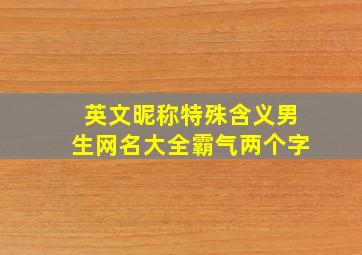 英文昵称特殊含义男生网名大全霸气两个字